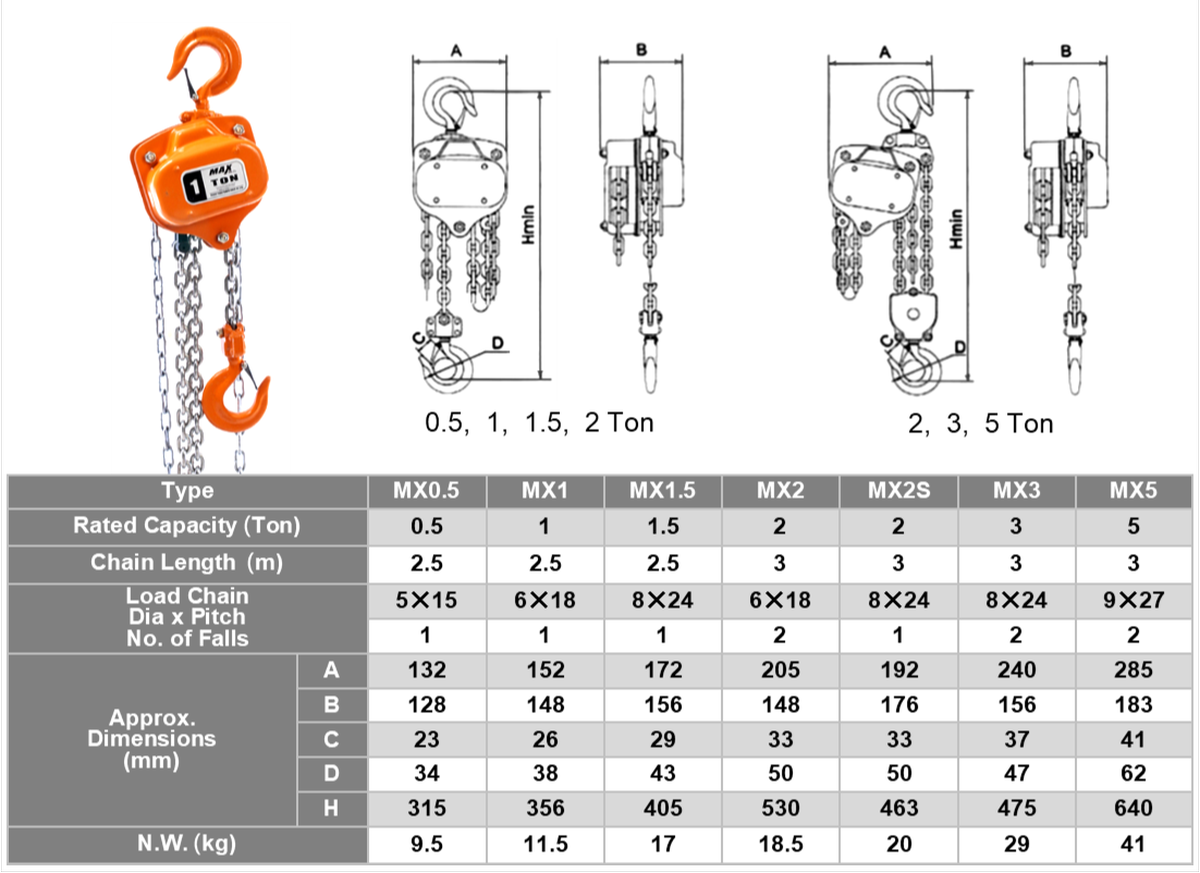 1 MAX TON

A B Hmin C D

0.5, 1, 1.5, 2 Ton

A B Hmin C D

2, 3, 5 Ton

| Type | | MX0.5 | MX1 | MX1.5 | MX2 | MX2S | MX3 | MX5 |
|---|---|---|---|---|---|---|---|---|
| Rated Capacity (Ton) | | 0.5 | 1 | 1.5 | 2 | 2 | 3 | 5 |
| Chain Length (m) | | 2.5 | 2.5 | 2.5 | 3 | 3 | 3 | 3 |
| Load Chain Dia x Pitch | | 5×15 | 6×18 | 8×24 | 6×18 | 8×24 | 8×24 | 9×27 |
| No. of Falls | | 1 | 1 | 1 | 2 | 1 | 2 | 2 |
| Approx. Dimensions (mm) | A | 132 | 152 | 172 | 205 | 192 | 240 | 285 |
| | B | 128 | 148 | 156 | 148 | 176 | 156 | 183 |
| | C | 23 | 26 | 29 | 33 | 33 | 37 | 41 |
| | D | 34 | 38 | 43 | 50 | 50 | 47 | 62 |
| | H | 315 | 356 | 405 | 530 | 463 | 475 | 640 |
| N.W. (kg) | | 9.5 | 11.5 | 17 | 18.5 | 20 | 29 | 41 |